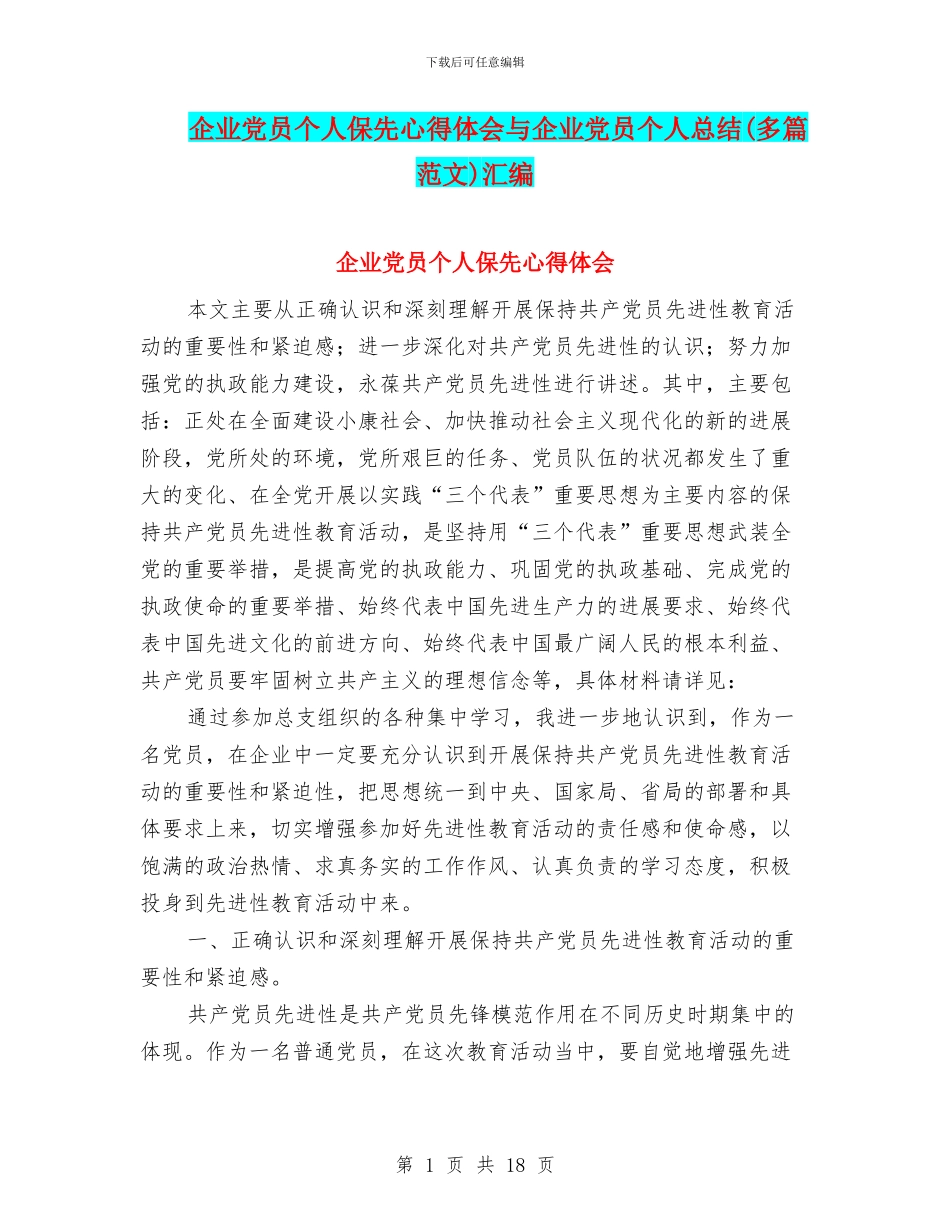 下载后可任意编辑

企业党员个人保先心得体会与企业党员个人总结(多篇范文)汇编

企业党员个人保先心得体会

本文主要从正确认识和深刻理解开展保持共产党员先进性教育活动的重要性和紧迫感；进一步深化对共产党员先进性的认识；努力加强党的执政能力建设，永葆共产党员先进性进行讲述。其中，主要包括：正处在全面建设小康社会、加快推动社会主义现代化的新的进展阶段，党所处的环境，党所艰巨的任务、党员队伍的状况都发生了重大的变化、在全党开展以实践“三个代表”重要思想为主要内容的保持共产党员先进性教育活动，是坚持用“三个代表”重要思想武装全党的重要举措，是提高党的执政能力、巩固党的执政基础、完成党的执政使命的重要举措、始终代表中国先进生产力的进展要求、始终代表中国先进文化的前进方向、始终代表中国最广阔人民的根本利益、共产党员要牢固树立共产主义的理想信念等，具体材料请详见：

通过参加总支组织的各种集中学习，我进一步地认识到，作为一名党员，在企业中一定要充分认识到开展保持共产党员先进性教育活动的重要性和紧迫性，把思想统一到中央、国家局、省局的部署和具体要求上来，切实增强参加好先进性教育活动的责任感和使命感，以饱满的政治热情、求真务实的工作作风、认真负责的学习态度，积极投身到先进性教育活动中来。

一、正确认识和深刻理解开展保持共产党员先进性教育活动的重要性和紧迫感。

共产党员先进性是共产党员先锋模范作用在不同历史时期集中的体现。作为一名普通党员，在这次教育活动当中，要自觉地增强先进

第 1 页 共 18 页